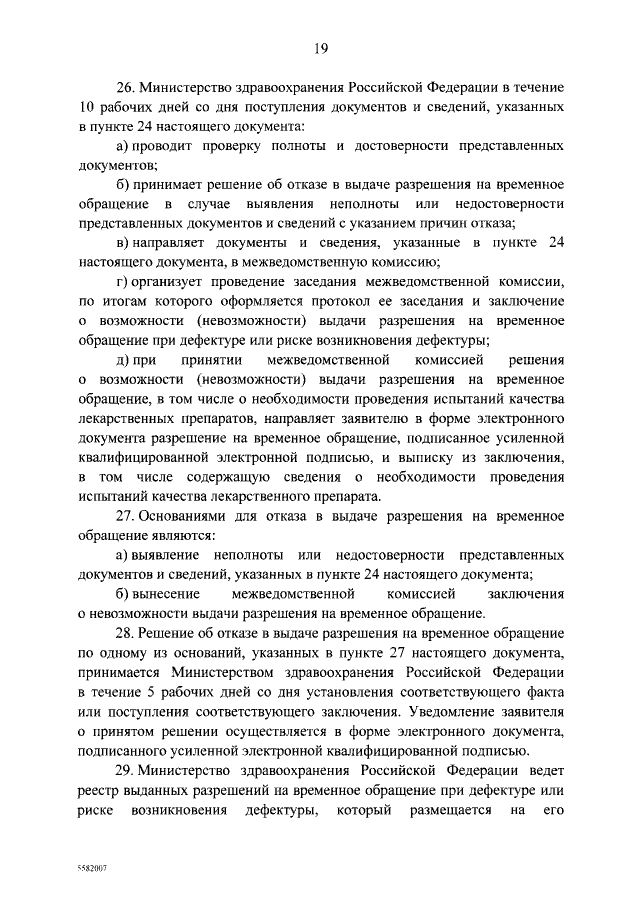 19

26. Министерство здравоохранения Российской Федерации в течение 10 рабочих дней со дня поступления документов и сведений, указанных в пункте 24 настоящего документа:

а) проводит проверку полноты и достоверности представленных документов;

б) принимает решение об отказе в выдаче разрешения на временное обращение в случае выявления неполноты или недостоверности представленных документов и сведений с указанием причин отказа;

в) направляет документы и сведения, указанные в пункте 24 настоящего документа, в межведомственную комиссию;

г) организует проведение заседания межведомственной комиссии, по итогам которого оформляется протокол ее заседания и заключение о возможности (невозможности) выдачи разрешения на временное обращение при дефектуре или риске возникновения дефектуры;

д) при принятии межведомственной комиссией решения о возможности (невозможности) выдачи разрешения на временное обращение, в том числе о необходимости проведения испытаний качества лекарственных препаратов, направляет заявителю в форме электронного документа разрешение на временное обращение, подписанное усиленной квалифицированной электронной подписью, и выписку из заключения, в том числе содержащую сведения о необходимости проведения испытаний качества лекарственного препарата.

27. Основаниями для отказа в выдаче разрешения на временное обращение являются:

а) выявление неполноты или недостоверности представленных документов и сведений, указанных в пункте 24 настоящего документа;

б) вынесение межведомственной комиссией заключения о невозможности выдачи разрешения на временное обращение.

28. Решение об отказе в выдаче разрешения на временное обращение по одному из оснований, указанных в пункте 27 настоящего документа, принимается Министерством здравоохранения Российской Федерации в течение 5 рабочих дней со дня установления соответствующего факта или поступления соответствующего заключения. Уведомление заявителя о принятом решении осуществляется в форме электронного документа, подписанного усиленной электронной квалифицированной подписью.

29. Министерство здравоохранения Российской Федерации ведет реестр выданных разрешений на временное обращение при дефектуре или риске возникновения дефектуры, который размещается на его

5582007